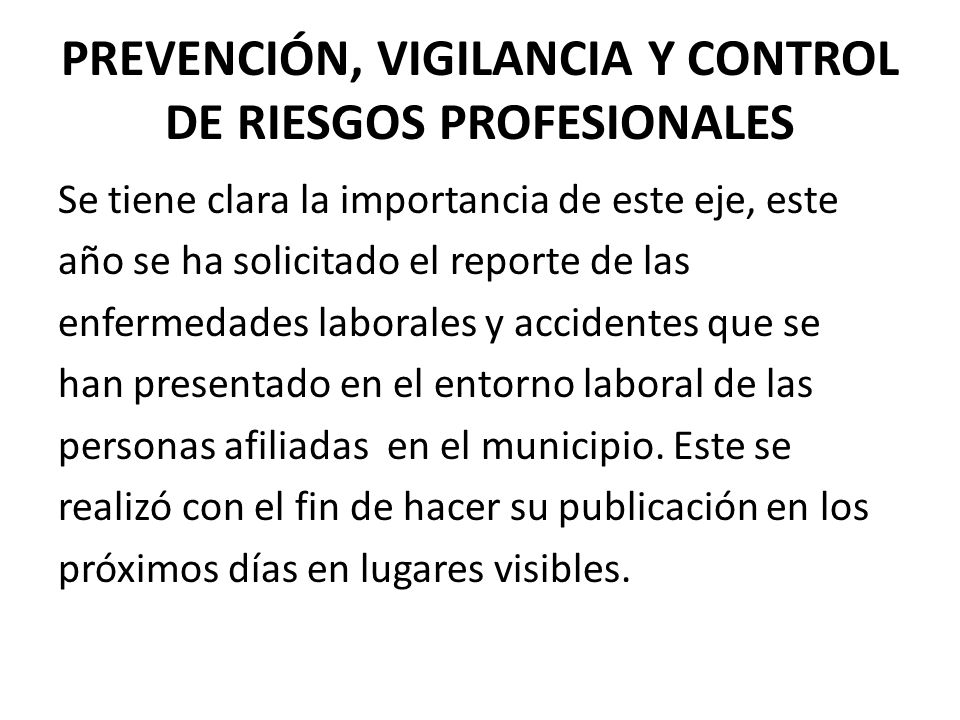 PREVENCIÓN, VIGILANCIA Y CONTROL DE RIESGOS PROFESIONALES

Se tiene clara la importancia de este eje, este año se ha solicitado el reporte de las enfermedades laborales y accidentes que se han presentado en el entorno laboral de las personas afiliadas en el municipio. Este se realizó con el fin de hacer su publicación en los próximos días en lugares visibles.